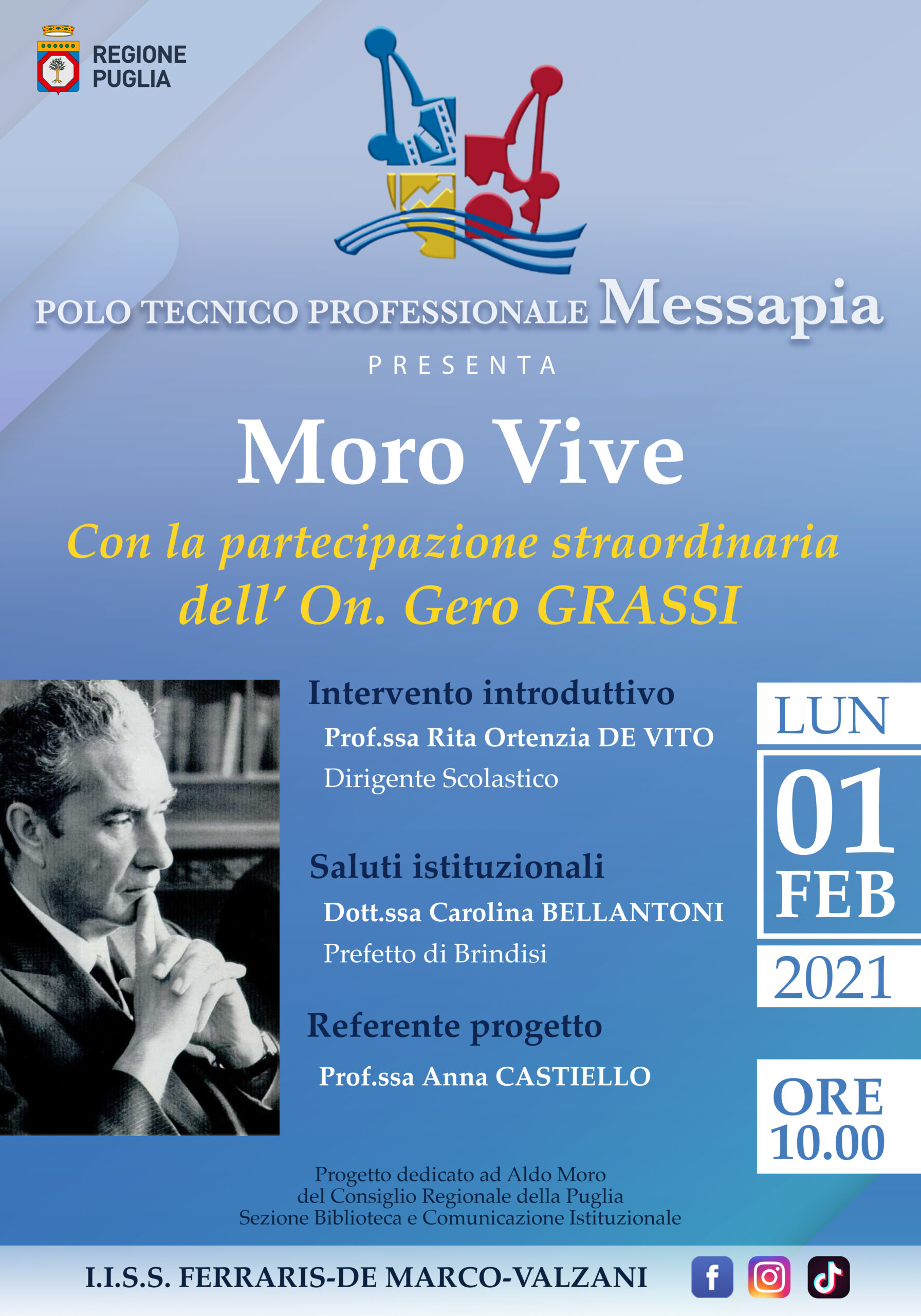 REGIONE
PUGLIA

POLO TECNICO PROFESSIONALE Messapia

PRESENTA

Moro Vive

Con la partecipazione straordinaria
dell' On. Gero GRASSI

Intervento introduttivo

Prof.ssa Rita Ortenzia DE VITO
Dirigente Scolastico

Saluti istituzionali

Dott.ssa Carolina BELLANTONI
Prefetto di Brindisi

Referente progetto

Prof.ssa Anna CASTIELLO

LUN
01
FEB
2021

ORE
10.00

Progetto dedicato ad Aldo Moro
del Consiglio Regionale della Puglia
Sezione Biblioteca e Comunicazione Istituzionale

I.I.S.S. FERRARIS-DE MARCO-VALZANI